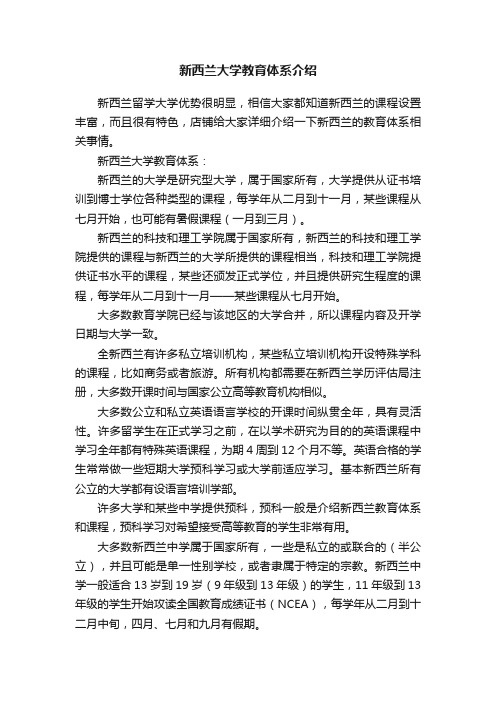 新西兰大学教育体系介绍

新西兰留学大学优势很明显，相信大家都知道新西兰的课程设置丰富，而且很有特色，店铺给大家详细介绍一下新西兰的教育体系相关事情。

新西兰大学教育体系：

新西兰的大学是研究型大学，属于国家所有，大学提供从证书培训到博士学位各种类型的课程，每学年从二月到十一月，某些课程从七月开始，也可能有暑假课程（一月到三月）。

新西兰的科技和理工学院属于国家所有，新西兰的科技和理工学院提供的课程与新西兰的大学所提供的课程相当，科技和理工学院提供证书水平的课程，某些还颁发正式学位，并且提供研究生程度的课程，每学年从二月到十一月——某些课程从七月开始。

大多数教育学院已经与该地区的大学合并，所以课程内容及开学日期与大学一致。

全新西兰有许多私立培训机构，某些私立培训机构开设特殊学科的课程，比如商务或者旅游。所有机构都需要在新西兰学历评估局注册，大多数开课时间与国家公立高等教育机构相似。

大多数公立和私立英语语言学校的开课时间纵贯全年，具有灵活性。许多留学生在正式学习之前，在以学术研究为目的的英语课程中学习全年都有特殊英语课程，为期 4 周到 12 个月不等。英语合格的学生常常做一些短期大学预科学习或大学前适应学习。基本新西兰所有公立的大学都有设语言培训学部。

许多大学和某些中学提供预科，预科一般是介绍新西兰教育体系和课程，预科学习对希望接受高等教育的学生非常有用。

大多数新西兰中学属于国家所有，一些是私立的或联合的（半公立），并且可能是单一性别学校，或者隶属于特定的宗教。新西兰中学一般适合 13 岁到 19 岁（9 年级到 13 年级）的学生，11 年级到 13 年级的学生开始攻读全国教育成绩证书（NCEA），每学年从二月到十二月中旬，四月、七月和九月有假期。